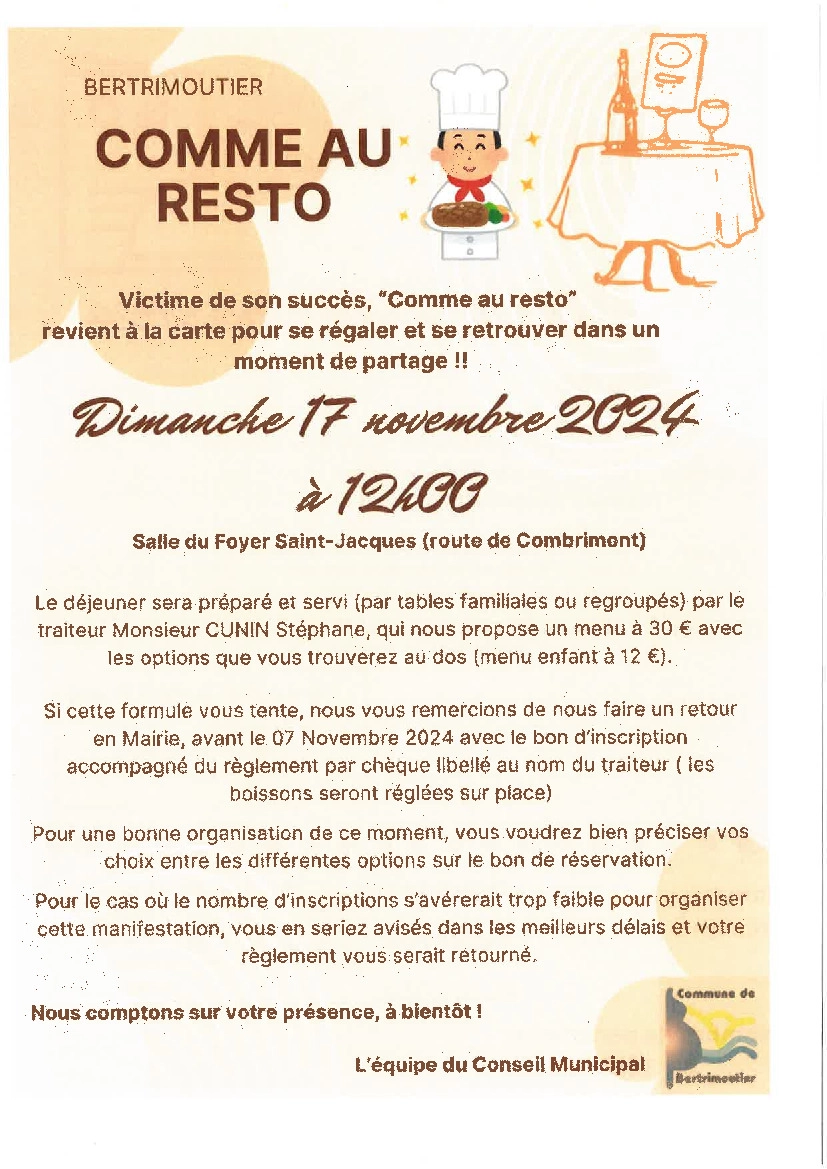 BERTRIMOUTIER

COMME AU RESTO

Victime de son succès, "Comme au resto" revient à la carte pour se régaler et se retrouver dans un moment de partage !!

Dimanche 17 novembre 2024

à 12h00

Salle du Foyer Saint-Jacques (route de Combrimont)

Le déjeuner sera préparé et servi (par tables familiales ou regroupés) par le traiteur Monsieur CUNIN Stéphane, qui nous propose un menu à 30 € avec les options que vous trouverez au dos (menu enfant à 12 €).

Si cette formule vous tente, nous vous remercions de nous faire un retour en Mairie, avant le 07 Novembre 2024 avec le bon d'inscription accompagné du règlement par chèque libellé au nom du traiteur ( les boissons seront réglées sur place)

Pour une bonne organisation de ce moment, vous voudrez bien préciser vos choix entre les différentes options sur le bon de réservation.

Pour le cas où le nombre d'inscriptions s'avérerait trop faible pour organiser cette manifestation, vous en seriez avisés dans les meilleurs délais et votre règlement vous serait retourné.

Nous comptons sur votre présence, à bientôt !

L'équipe du Conseil Municipal

Commune de Bertrimoutier